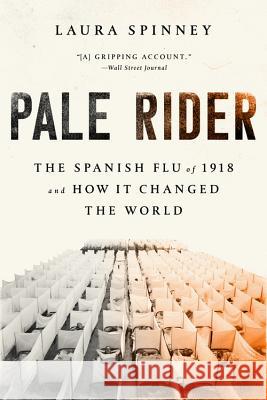 LAURA SPINNEY

"[A] GRIPPING ACCOUNT."
—Wall Street Journal

PALE RIDER

THE SPANISH FLU of 1918 and HOW IT CHANGED THE WORLD

Kraina Książek